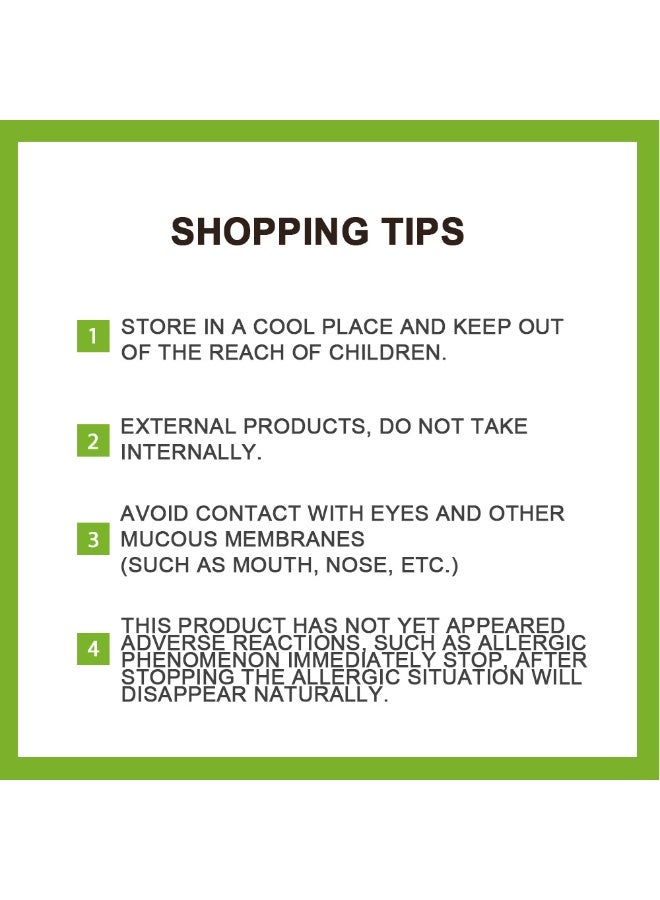 SHOPPING TIPS

1 STORE IN A COOL PLACE AND KEEP OUT OF THE REACH OF CHILDREN.

2 EXTERNAL PRODUCTS, DO NOT TAKE INTERNALLY.

3 AVOID CONTACT WITH EYES AND OTHER MUCOUS MEMBRANES (SUCH AS MOUTH, NOSE, ETC.)

4 THIS PRODUCT HAS NOT YET APPEARED ADVERSE REACTIONS, SUCH AS ALLERGIC PHENOMENON IMMEDIATELY STOP, AFTER STOPPING THE ALLERGIC SITUATION WILL DISAPPEAR NATURALLY.